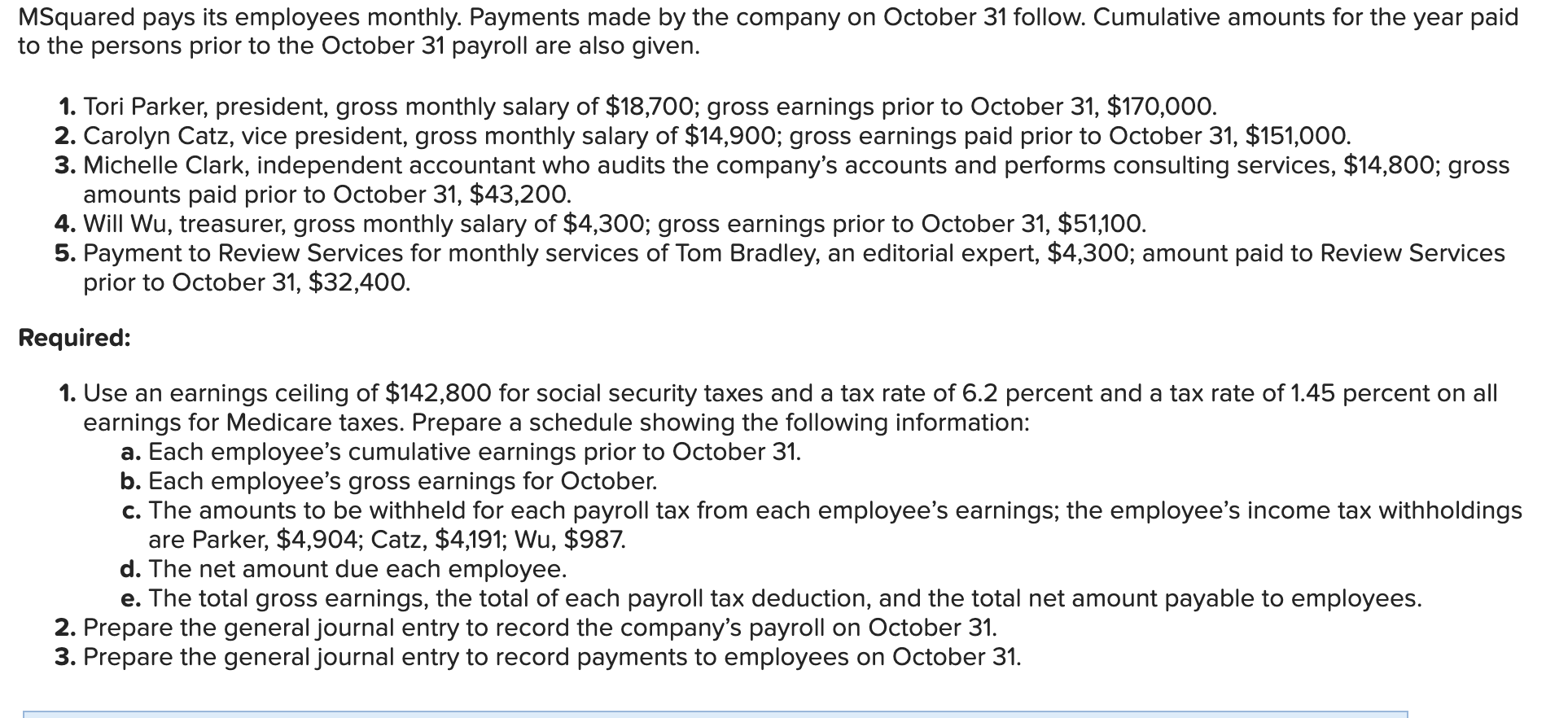 MSquared pays its employees monthly. Payments made by the company on October 31 follow. Cumulative amounts for the year paid to the persons prior to the October 31 payroll are also given.

1. Tori Parker, president, gross monthly salary of \$18,700; gross earnings prior to October 31, \$170,000.
2. Carolyn Catz, vice president, gross monthly salary of \$14,900; gross earnings paid prior to October 31, \$151,000.
3. Michelle Clark, independent accountant who audits the company's accounts and performs consulting services, \$14,800; gross amounts paid prior to October 31, \$43,200.
4. Will Wu, treasurer, gross monthly salary of \$4,300; gross earnings prior to October 31, \$51,100.
5. Payment to Review Services for monthly services of Tom Bradley, an editorial expert, \$4,300; amount paid to Review Services prior to October 31, \$32,400.

Required:

1. Use an earnings ceiling of \$142,800 for social security taxes and a tax rate of 6.2 percent and a tax rate of 1.45 percent on all earnings for Medicare taxes. Prepare a schedule showing the following information:
a. Each employee's cumulative earnings prior to October 31.
b. Each employee's gross earnings for October.
c. The amounts to be withheld for each payroll tax from each employee's earnings; the employee's income tax withholdings are Parker, \$4,904; Catz, \$4,191; Wu, \$987.
d. The net amount due each employee.
e. The total gross earnings, the total of each payroll tax deduction, and the total net amount payable to employees.
2. Prepare the general journal entry to record the company's payroll on October 31.
3. Prepare the general journal entry to record payments to employees on October 31.